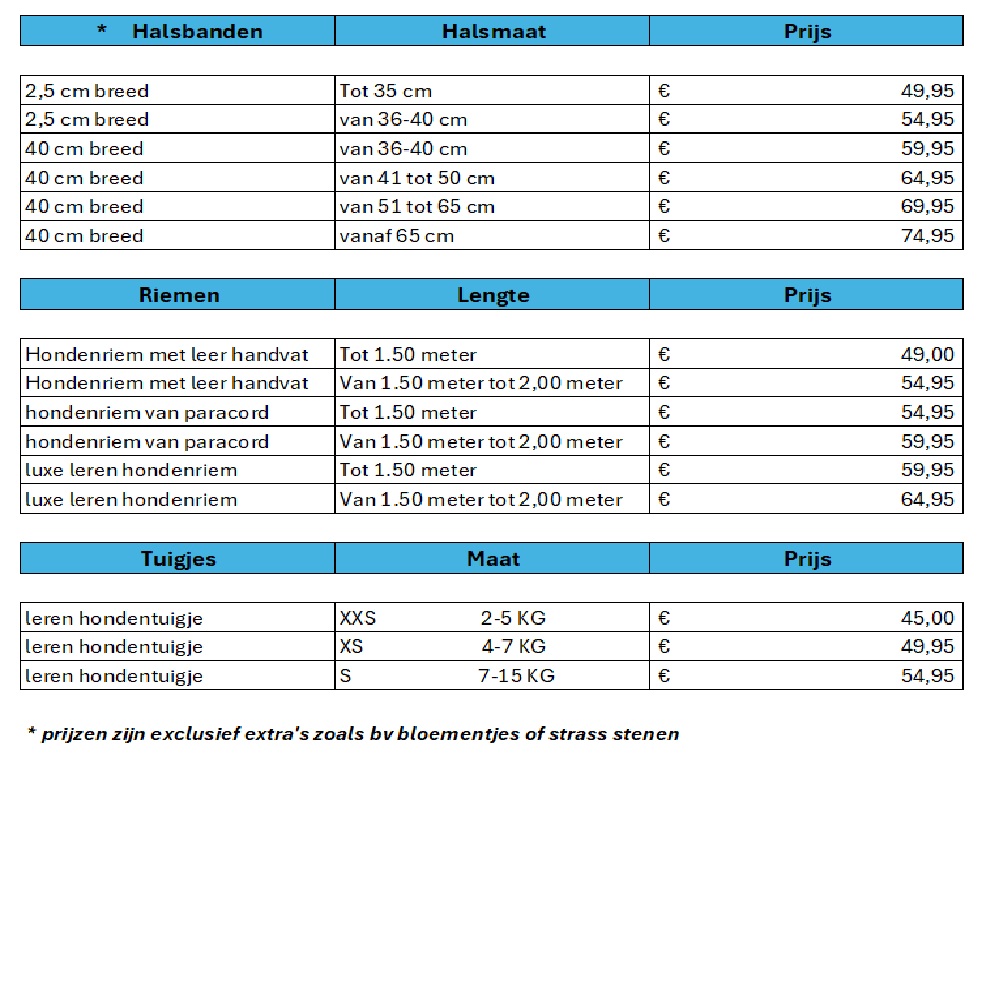 | * Halsbanden | Halsmaat | Prijs |
|---|---|---|
| 2,5 cm breed | Tot 35 cm | € 49,95 |
| 2,5 cm breed | van 36-40 cm | € 54,95 |
| 40 cm breed | van 36-40 cm | € 59,95 |
| 40 cm breed | van 41 tot 50 cm | € 64,95 |
| 40 cm breed | van 51 tot 65 cm | € 69,95 |
| 40 cm breed | vanaf 65 cm | € 74,95 |

| Riemen | Lengte | Prijs |
|---|---|---|
| Hondenriem met leer handvat | Tot 1.50 meter | € 49,00 |
| Hondenriem met leer handvat | Van 1.50 meter tot 2,00 meter | € 54,95 |
| hondenriem van paracord | Tot 1.50 meter | € 54,95 |
| hondenriem van paracord | Van 1.50 meter tot 2,00 meter | € 59,95 |
| luxe leren hondenriem | Tot 1.50 meter | € 59,95 |
| luxe leren hondenriem | Van 1.50 meter tot 2,00 meter | € 64,95 |

| Tuigjes | Maat | Prijs |
|---|---|---|
| leren hondentuigje | XXS 2-5 KG | € 45,00 |
| leren hondentuigje | XS 4-7 KG | € 49,95 |
| leren hondentuigje | S 7-15 KG | € 54,95 |

* prijzen zijn exclusief extra's zoals bv bloementjes of strass stenen